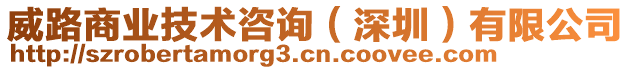 威路商业技术咨询（深圳）有限公司
http://szrobertamorg3.cn.coovee.com